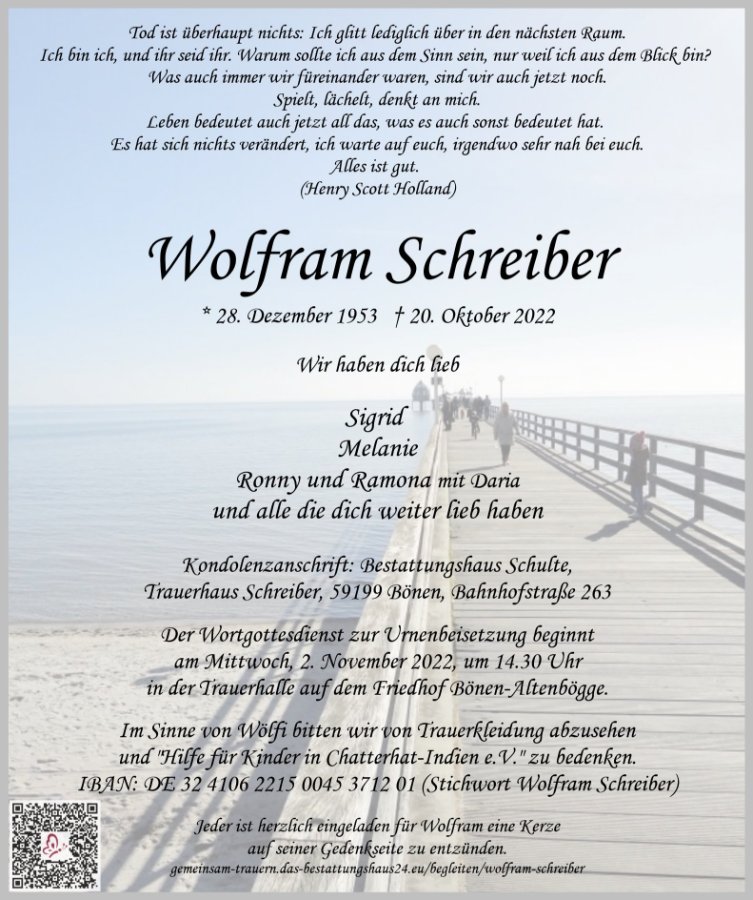 Tod ist überhaupt nichts: Ich glitt lediglich über in den nächsten Raum.
Ich bin ich, und ihr seid ihr. Warum sollte ich aus dem Sinn sein, nur weil ich aus dem Blick bin?
Was auch immer wir füreinander waren, sind wir auch jetzt noch.
Spielt, lächelt, denkt an mich.
Leben bedeutet auch jetzt all das, was es auch sonst bedeutet hat.
Es hat sich nichts verändert, ich warte auf euch, irgendwo sehr nah bei euch.
Alles ist gut.
(Henry Scott Holland)

Wolfram Schreiber

* 28. Dezember 1953 † 20. Oktober 2022

Wir haben dich lieb

Sigrid
Melanie
Ronny und Ramona mit Daria
und alle die dich weiter lieb haben

Kondolenzanschrift: Bestattungshaus Schulte, Trauerhaus Schreiber, 59199 Bönen, Bahnhofstraße 263

Der Wortgottesdienst zur Urnenbeisetzung beginnt am Mittwoch, 2. November 2022, um 14.30 Uhr in der Trauerhalle auf dem Friedhof Bönen-Altenbögge.

Im Sinne von Wölfi bitten wir von Trauerkleidung abzusehen und "Hilfe für Kinder in Chatterhat-Indien e.V." zu bedenken.
IBAN: DE 32 4106 2215 0045 3712 01 (Stichwort Wolfram Schreiber)

Jeder ist herzlich eingeladen für Wolfram eine Kerze auf seiner Gedenkseite zu entzünden.
gemeinsam-trauern.das-bestattungshaus24.eu/begleiten/wolfram-schreiber